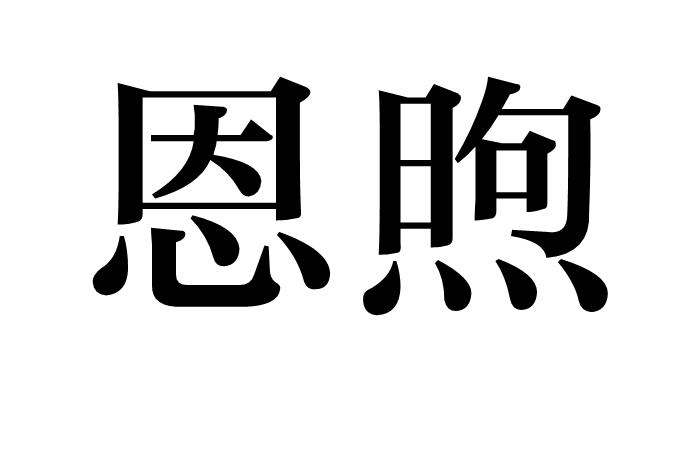 恩煦